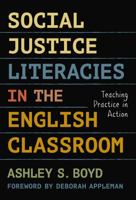 SOCIAL JUSTICE LITERACIES IN THE ENGLISH CLASSROOM

Teaching Practice in Action

ASHLEY S. BOYD

FOREWORD BY DEBORAH APPLEMAN